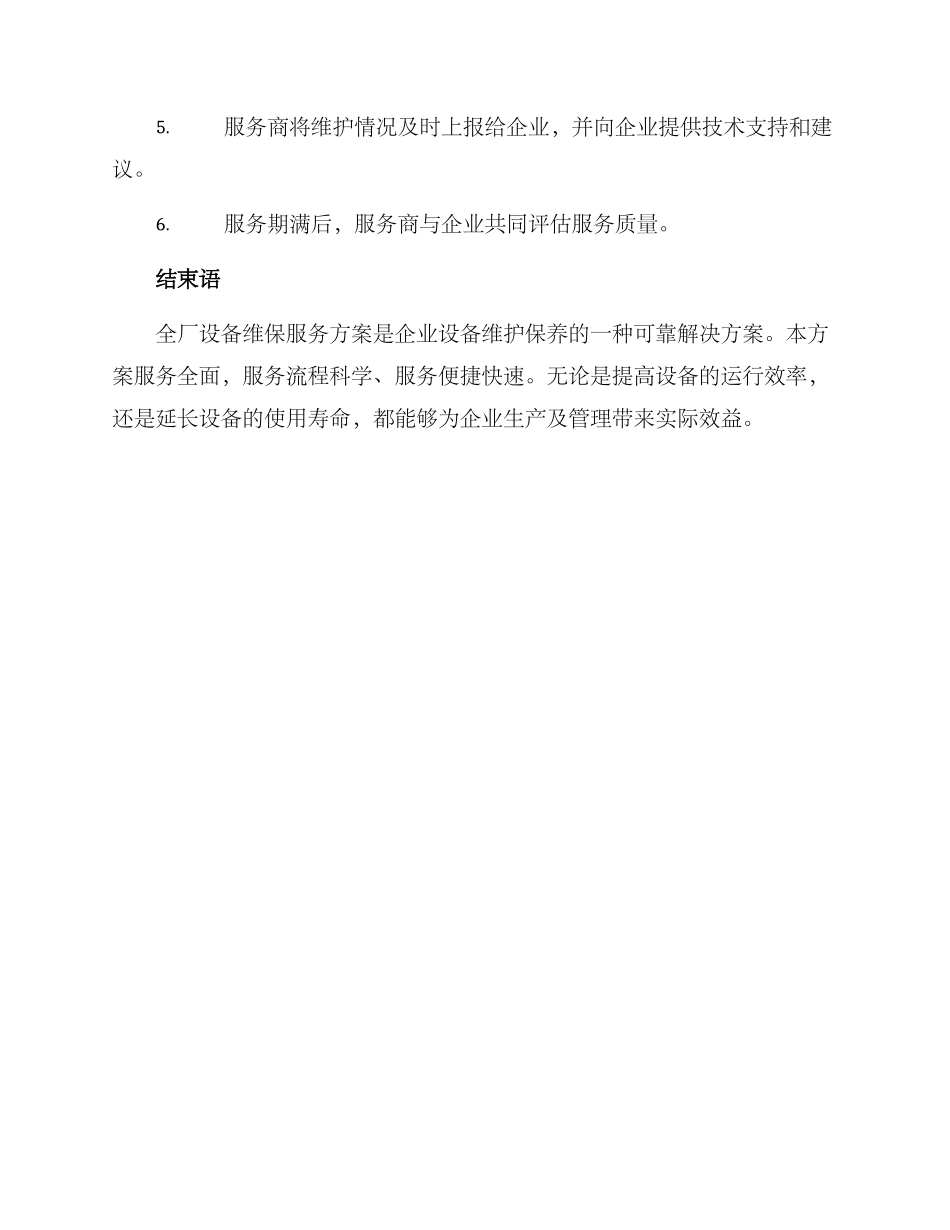 5. 服务商将维护情况及时上报给企业，并向企业提供技术支持和建议。

6. 服务期满后，服务商与企业共同评估服务质量。

结束语

全厂设备维保服务方案是企业设备维护保养的一种可靠解决方案。本方案服务全面，服务流程科学、服务便捷快速。无论是提高设备的运行效率，还是延长设备的使用寿命，都能够为企业生产及管理带来实际效益。